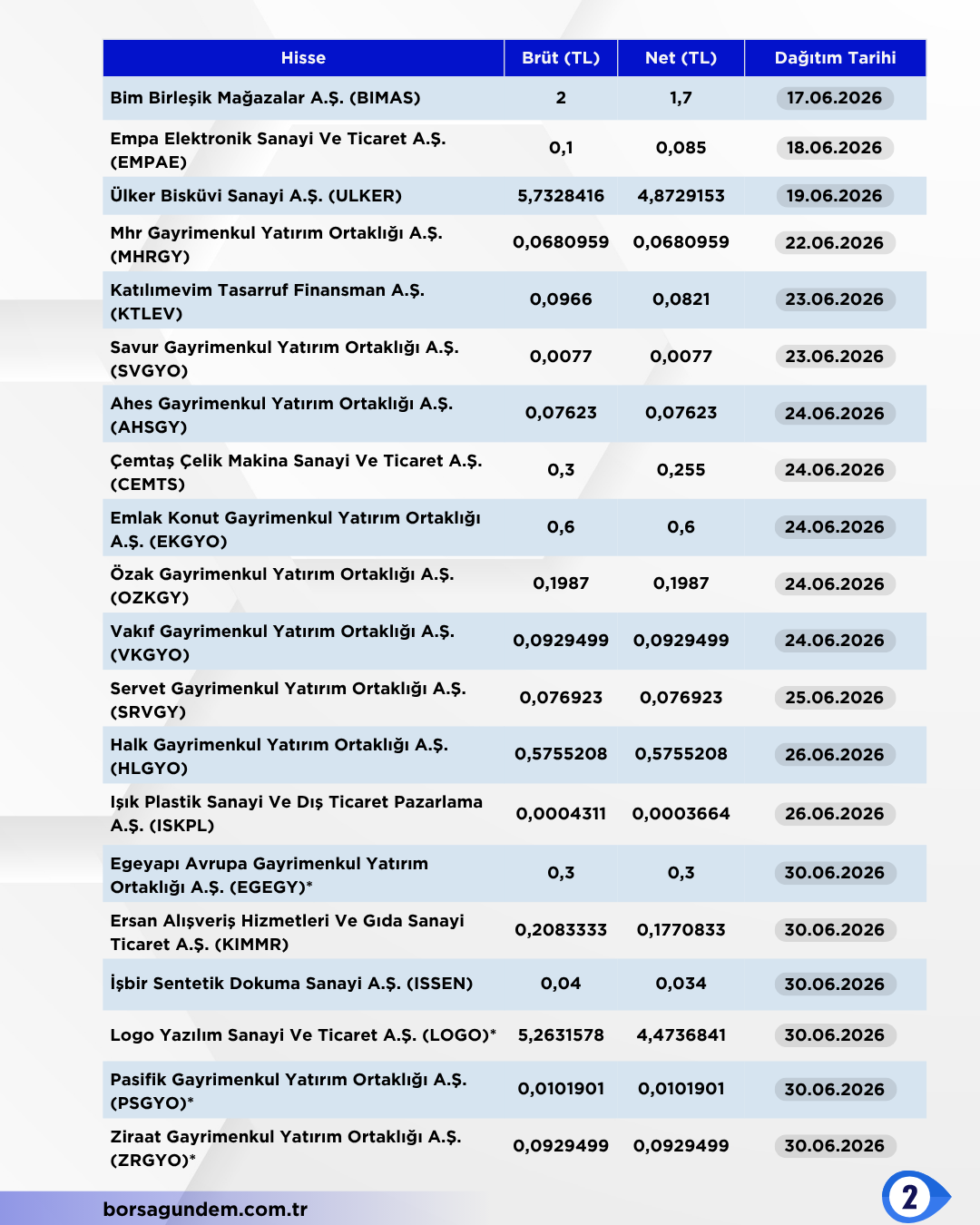 | Hisse | Brüt (TL) | Net (TL) | Dağıtım Tarihi |
|---|---|---|---|
| Bim Birleşik Mağazalar A.Ş. (BIMAS) | 2 | 1,7 | 17.06.2026 |
| Empa Elektronik Sanayi Ve Ticaret A.Ş. (EMPAE) | 0,1 | 0,085 | 18.06.2026 |
| Ülker Bisküvi Sanayi A.Ş. (ULKER) | 5,7328416 | 4,8729153 | 19.06.2026 |
| Mhr Gayrimenkul Yatırım Ortaklığı A.Ş. (MHRGY) | 0,0680959 | 0,0680959 | 22.06.2026 |
| Katılımevim Tasarruf Finansman A.Ş. (KTLEV) | 0,0966 | 0,0821 | 23.06.2026 |
| Savur Gayrimenkul Yatırım Ortaklığı A.Ş. (SVGYO) | 0,0077 | 0,0077 | 23.06.2026 |
| Ahes Gayrimenkul Yatırım Ortaklığı A.Ş. (AHSGY) | 0,07623 | 0,07623 | 24.06.2026 |
| Çemtaş Çelik Makina Sanayi Ve Ticaret A.Ş. (CEMTS) | 0,3 | 0,255 | 24.06.2026 |
| Emlak Konut Gayrimenkul Yatırım Ortaklığı A.Ş. (EKGYO) | 0,6 | 0,6 | 24.06.2026 |
| Özak Gayrimenkul Yatırım Ortaklığı A.Ş. (OZKGY) | 0,1987 | 0,1987 | 24.06.2026 |
| Vakıf Gayrimenkul Yatırım Ortaklığı A.Ş. (VKGYO) | 0,0929499 | 0,0929499 | 24.06.2026 |
| Servet Gayrimenkul Yatırım Ortaklığı A.Ş. (SRVGY) | 0,076923 | 0,076923 | 25.06.2026 |
| Halk Gayrimenkul Yatırım Ortaklığı A.Ş. (HLGYO) | 0,5755208 | 0,5755208 | 26.06.2026 |
| Işık Plastik Sanayi Ve Dış Ticaret Pazarlama A.Ş. (ISKPL) | 0,0004311 | 0,0003664 | 26.06.2026 |
| Egeyapı Avrupa Gayrimenkul Yatırım Ortaklığı A.Ş. (EGEGY)* | 0,3 | 0,3 | 30.06.2026 |
| Ersan Alışveriş Hizmetleri Ve Gıda Sanayi Ticaret A.Ş. (KIMMR) | 0,2083333 | 0,1770833 | 30.06.2026 |
| İşbir Sentetik Dokuma Sanayi A.Ş. (ISSEN) | 0,04 | 0,034 | 30.06.2026 |
| Logo Yazılım Sanayi Ve Ticaret A.Ş. (LOGO)* | 5,2631578 | 4,4736841 | 30.06.2026 |
| Pasifik Gayrimenkul Yatırım Ortaklığı A.Ş. (PSGYO)* | 0,0101901 | 0,0101901 | 30.06.2026 |
| Ziraat Gayrimenkul Yatırım Ortaklığı A.Ş. (ZRGYO)* | 0,0929499 | 0,0929499 | 30.06.2026 |

borsagundem.com.tr

2